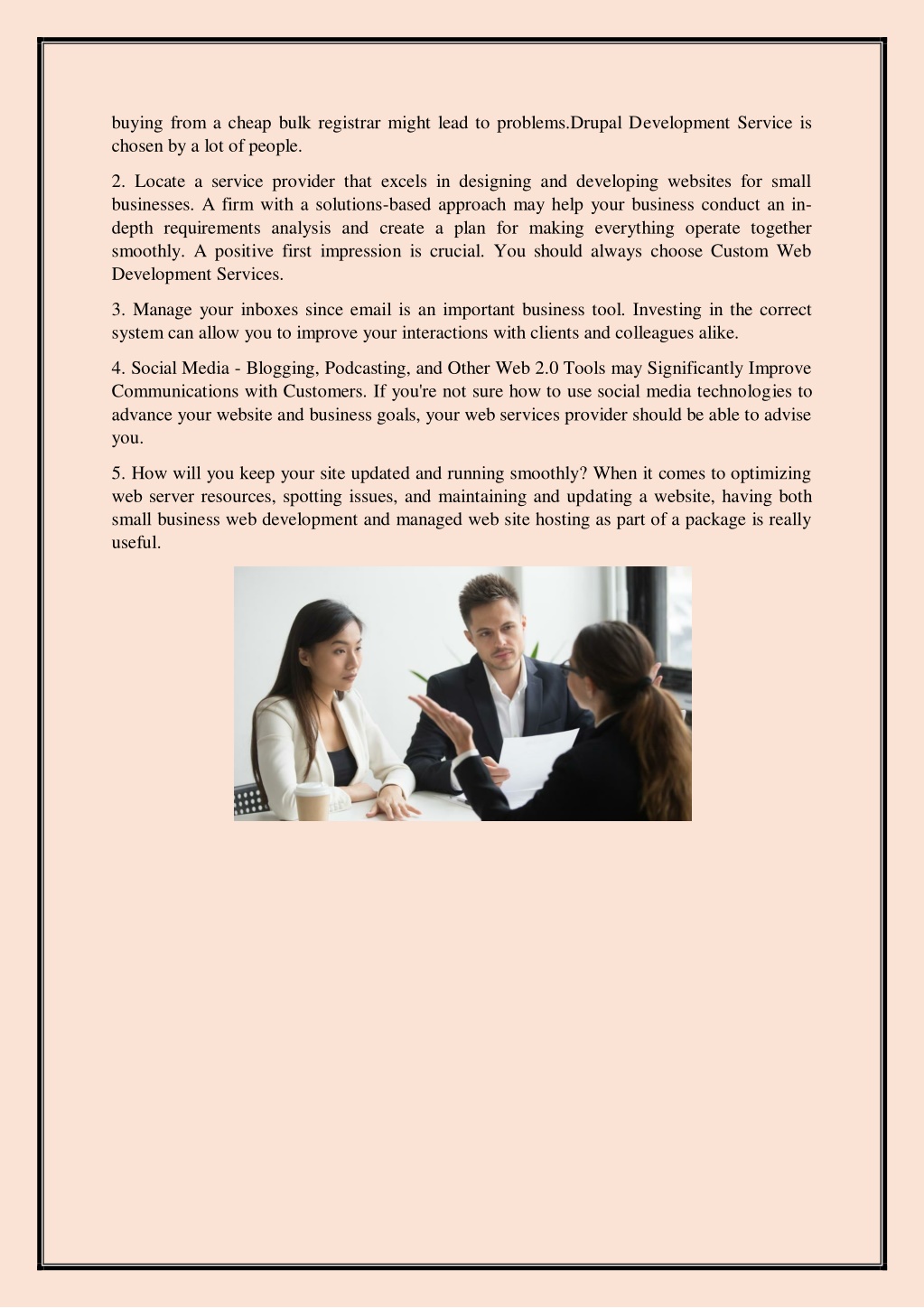 buying from a cheap bulk registrar might lead to problems.Drupal Development Service is chosen by a lot of people.

2. Locate a service provider that excels in designing and developing websites for small businesses. A firm with a solutions-based approach may help your business conduct an in-depth requirements analysis and create a plan for making everything operate together smoothly. A positive first impression is crucial. You should always choose Custom Web Development Services.

3. Manage your inboxes since email is an important business tool. Investing in the correct system can allow you to improve your interactions with clients and colleagues alike.

4. Social Media - Blogging, Podcasting, and Other Web 2.0 Tools may Significantly Improve Communications with Customers. If you're not sure how to use social media technologies to advance your website and business goals, your web services provider should be able to advise you.

5. How will you keep your site updated and running smoothly? When it comes to optimizing web server resources, spotting issues, and maintaining and updating a website, having both small business web development and managed web site hosting as part of a package is really useful.